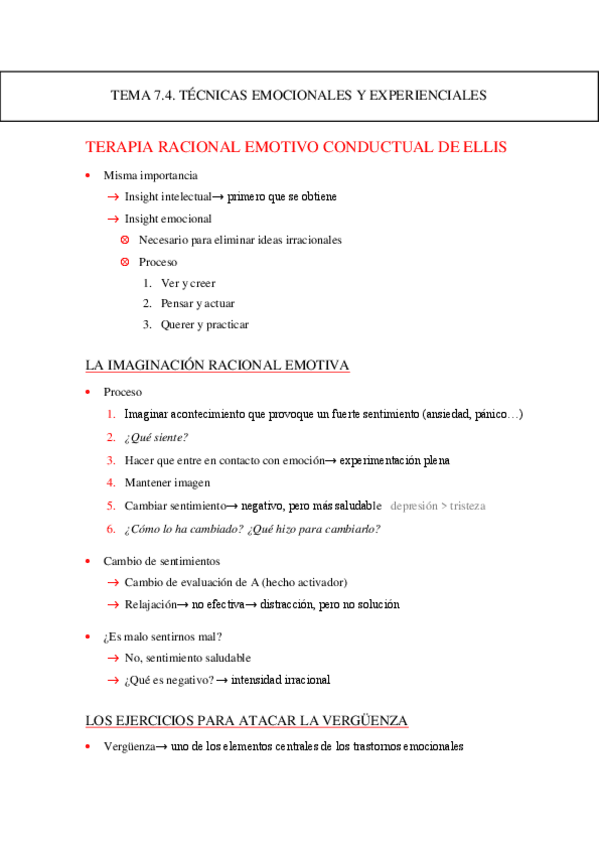 TEMA 7.4. TÉCNICAS EMOCIONALES Y EXPERIENCIALES

TERAPIA RACIONAL EMOTIVO CONDUCTUAL DE ELLIS

• Misma importancia
→ Insight intelectual→ primero que se obtiene
→ Insight emocional
⊗ Necesario para eliminar ideas irracionales
⊗ Proceso
1. Ver y creer
2. Pensar y actuar
3. Querer y practicar

LA IMAGINACIÓN RACIONAL EMOTIVA

• Proceso
1. Imaginar acontecimiento que provoque un fuerte sentimiento (ansiedad, pánico…)
2. ¿Qué siente?
3. Hacer que entre en contacto con emoción→ experimentación plena
4. Mantener imagen
5. Cambiar sentimiento→ negativo, pero más saludable depresión > tristeza
6. ¿Cómo lo ha cambiado? ¿Qué hizo para cambiarlo?

• Cambio de sentimientos
→ Cambio de evaluación de A (hecho activador)
→ Relajación→ no efectiva→ distracción, pero no solución

• ¿Es malo sentirnos mal?
→ No, sentimiento saludable
→ ¿Qué es negativo? → intensidad irracional

LOS EJERCICIOS PARA ATACAR LA VERGÜENZA

• Vergüenza→ uno de los elementos centrales de los trastornos emocionales